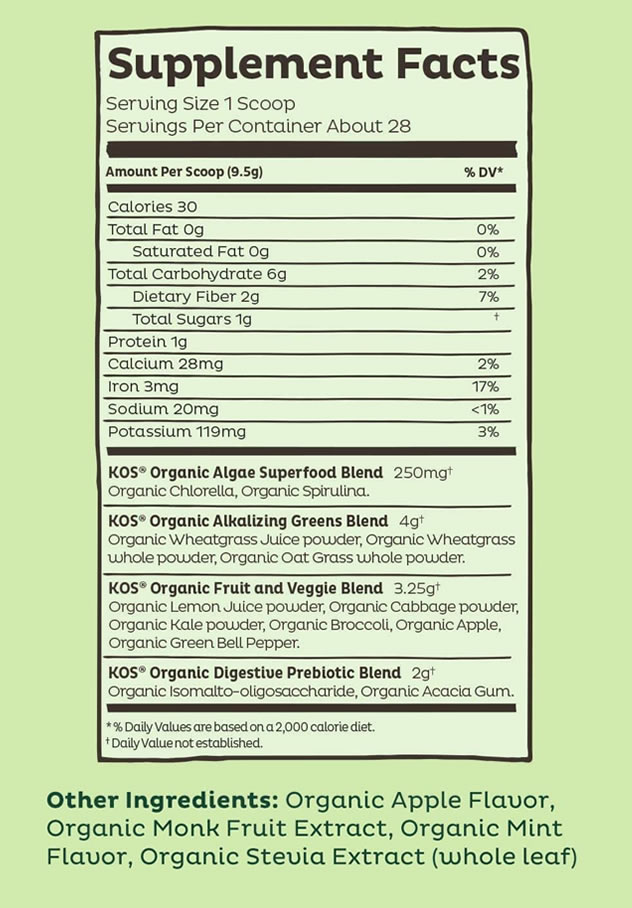 Supplement Facts

Serving Size 1 Scoop
Servings Per Container About 28

| Amount Per Scoop (9.5g) | % DV* |
|---|---|
| Calories 30 | |
| Total Fat 0g | 0% |
| Saturated Fat 0g | 0% |
| Total Carbohydrate 6g | 2% |
| Dietary Fiber 2g | 7% |
| Total Sugars 1g | † |
| Protein 1g | |
| Calcium 28mg | 2% |
| Iron 3mg | 17% |
| Sodium 20mg | <1% |
| Potassium 119mg | 3% |

KOS® Organic Algae Superfood Blend 250mg†
Organic Chlorella, Organic Spirulina.

KOS® Organic Alkalizing Greens Blend 4g†
Organic Wheatgrass Juice powder, Organic Wheatgrass whole powder, Organic Oat Grass whole powder.

KOS® Organic Fruit and Veggie Blend 3.25g†
Organic Lemon Juice powder, Organic Cabbage powder, Organic Kale powder, Organic Broccoli, Organic Apple, Organic Green Bell Pepper.

KOS® Organic Digestive Prebiotic Blend 2g†
Organic Isomalto-oligosaccharide, Organic Acacia Gum.

* % Daily Values are based on a 2,000 calorie diet.
† Daily Value not established.

Other Ingredients: Organic Apple Flavor, Organic Monk Fruit Extract, Organic Mint Flavor, Organic Stevia Extract (whole leaf)